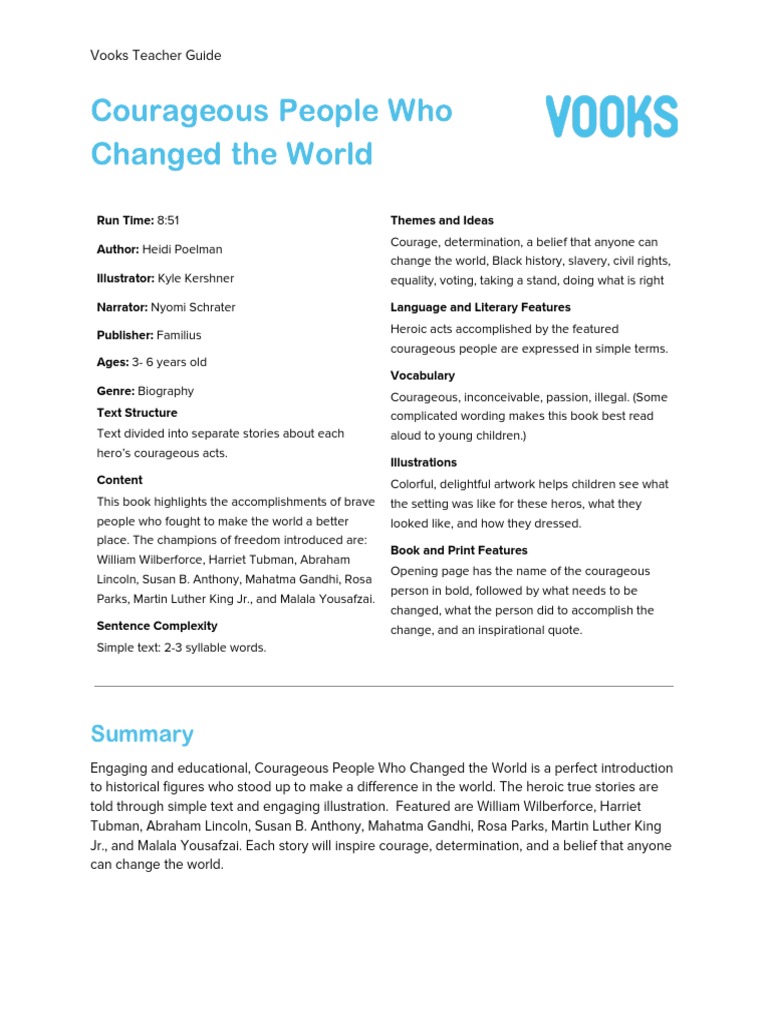 Vooks Teacher Guide

Courageous People Who Changed the World

VOOKS

Run Time: 8:51

Author: Heidi Poelman

Illustrator: Kyle Kershner

Narrator: Nyomi Schrater

Publisher: Familius

Ages: 3- 6 years old

Genre: Biography

Text Structure
Text divided into separate stories about each hero's courageous acts.

Content
This book highlights the accomplishments of brave people who fought to make the world a better place. The champions of freedom introduced are: William Wilberforce, Harriet Tubman, Abraham Lincoln, Susan B. Anthony, Mahatma Gandhi, Rosa Parks, Martin Luther King Jr., and Malala Yousafzai.

Sentence Complexity
Simple text: 2-3 syllable words.

Themes and Ideas
Courage, determination, a belief that anyone can change the world, Black history, slavery, civil rights, equality, voting, taking a stand, doing what is right

Language and Literary Features
Heroic acts accomplished by the featured courageous people are expressed in simple terms.

Vocabulary
Courageous, inconceivable, passion, illegal. (Some complicated wording makes this book best read aloud to young children.)

Illustrations
Colorful, delightful artwork helps children see what the setting was like for these heros, what they looked like, and how they dressed.

Book and Print Features
Opening page has the name of the courageous person in bold, followed by what needs to be changed, what the person did to accomplish the change, and an inspirational quote.

Summary

Engaging and educational, Courageous People Who Changed the World is a perfect introduction to historical figures who stood up to make a difference in the world. The heroic true stories are told through simple text and engaging illustration. Featured are William Wilberforce, Harriet Tubman, Abraham Lincoln, Susan B. Anthony, Mahatma Gandhi, Rosa Parks, Martin Luther King Jr., and Malala Yousafzai. Each story will inspire courage, determination, and a belief that anyone can change the world.